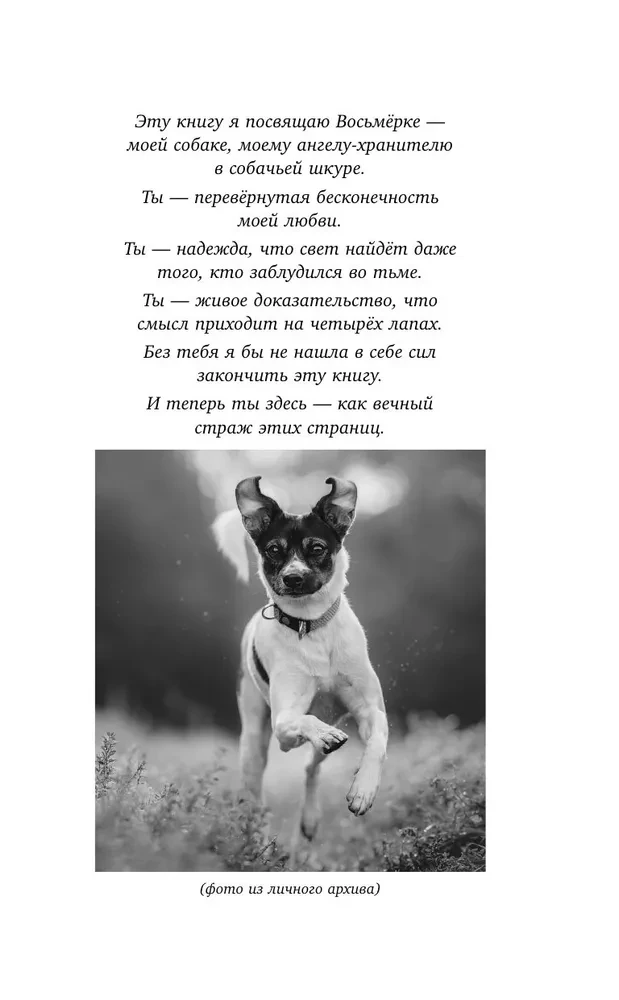 Эту книгу я посвящаю Восьмёрке — моей собаке, моему ангелу-хранителю в собачьей шкуре.

Ты — перевёрнутая бесконечность моей любви.

Ты — надежда, что свет найдёт даже того, кто заблудился во тьме.

Ты — живое доказательство, что смысл приходит на четырёх лапах.

Без тебя я бы не нашла в себе сил закончить эту книгу.

И теперь ты здесь — как вечный страж этих страниц.

(фото из личного архива)